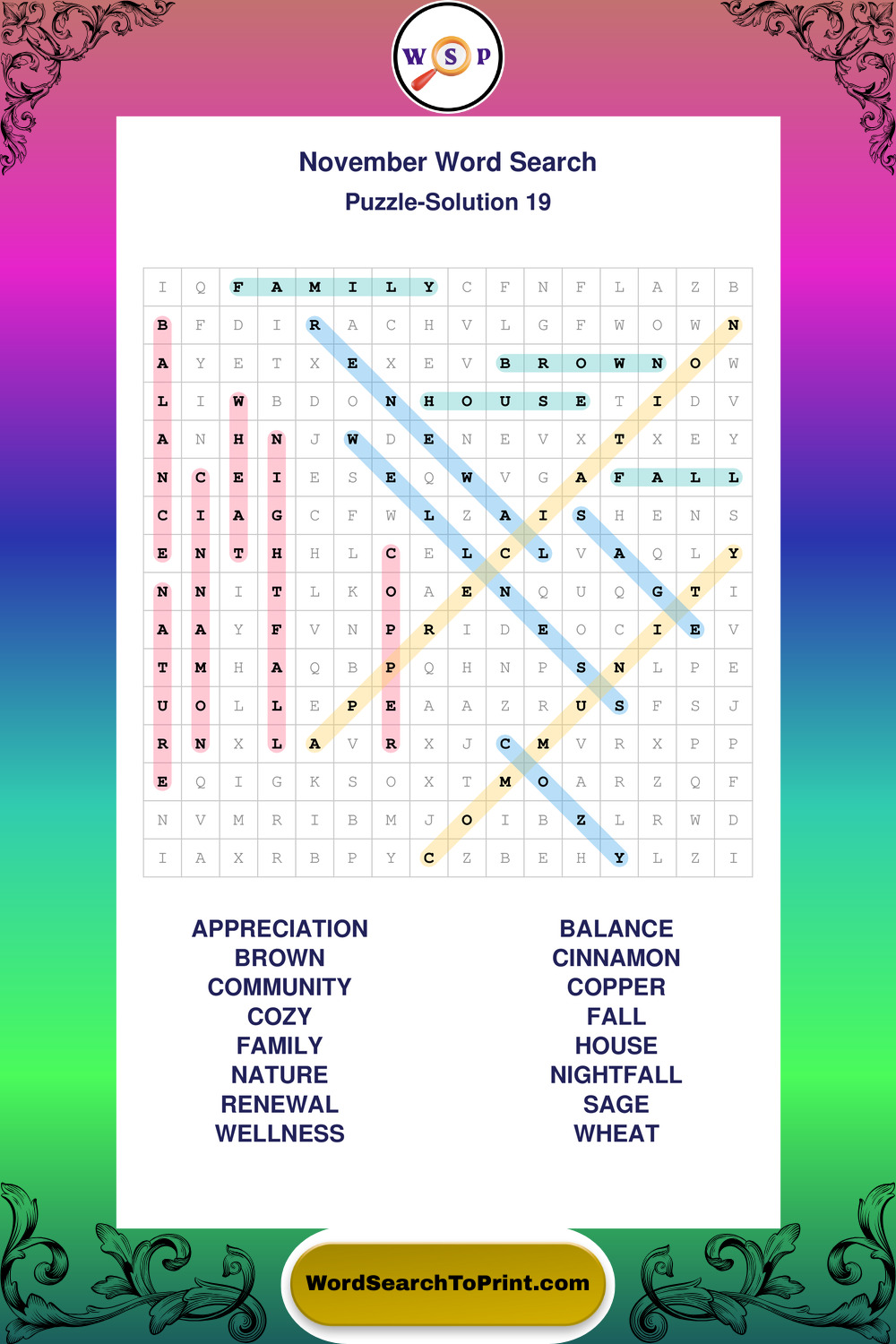 W S P

November Word Search
Puzzle-Solution 19

| I | Q | F | A | M | I | L | Y | C | F | N | F | L | A | Z | B |
|---|---|---|---|---|---|---|---|---|---|---|---|---|---|---|---|
| B | F | D | I | R | A | C | H | V | L | G | F | W | O | W | N |
| A | Y | E | T | X | E | X | E | V | B | R | O | W | N | O | W |
| L | I | W | B | D | O | N | H | O | U | S | E | T | I | D | V |
| A | N | H | N | J | W | D | E | N | E | V | X | T | X | E | Y |
| N | C | E | I | E | S | E | Q | W | V | G | A | F | A | L | L |
| C | I | A | G | C | F | W | L | Z | A | I | S | H | E | N | S |
| E | N | T | H | H | L | C | E | L | C | L | V | A | Q | L | Y |
| N | N | I | T | L | K | O | A | E | N | Q | U | Q | G | T | I |
| A | A | Y | F | V | N | P | R | I | D | E | O | C | I | E | V |
| T | M | H | A | Q | B | P | Q | H | N | P | S | N | L | P | E |
| U | O | L | L | E | P | E | A | A | Z | R | U | S | F | S | J |
| R | N | X | L | A | V | R | X | J | C | M | V | R | X | P | P |
| E | Q | I | G | K | S | O | X | T | M | O | A | R | Z | Q | F |
| N | V | M | R | I | B | M | J | O | I | B | Z | L | R | W | D |
| I | A | X | R | B | P | Y | C | Z | B | E | H | Y | L | Z | I |

APPRECIATION
BROWN
COMMUNITY
COZY
FAMILY
NATURE
RENEWAL
WELLNESS

BALANCE
CINNAMON
COPPER
FALL
HOUSE
NIGHTFALL
SAGE
WHEAT

WordSearchToPrint.com